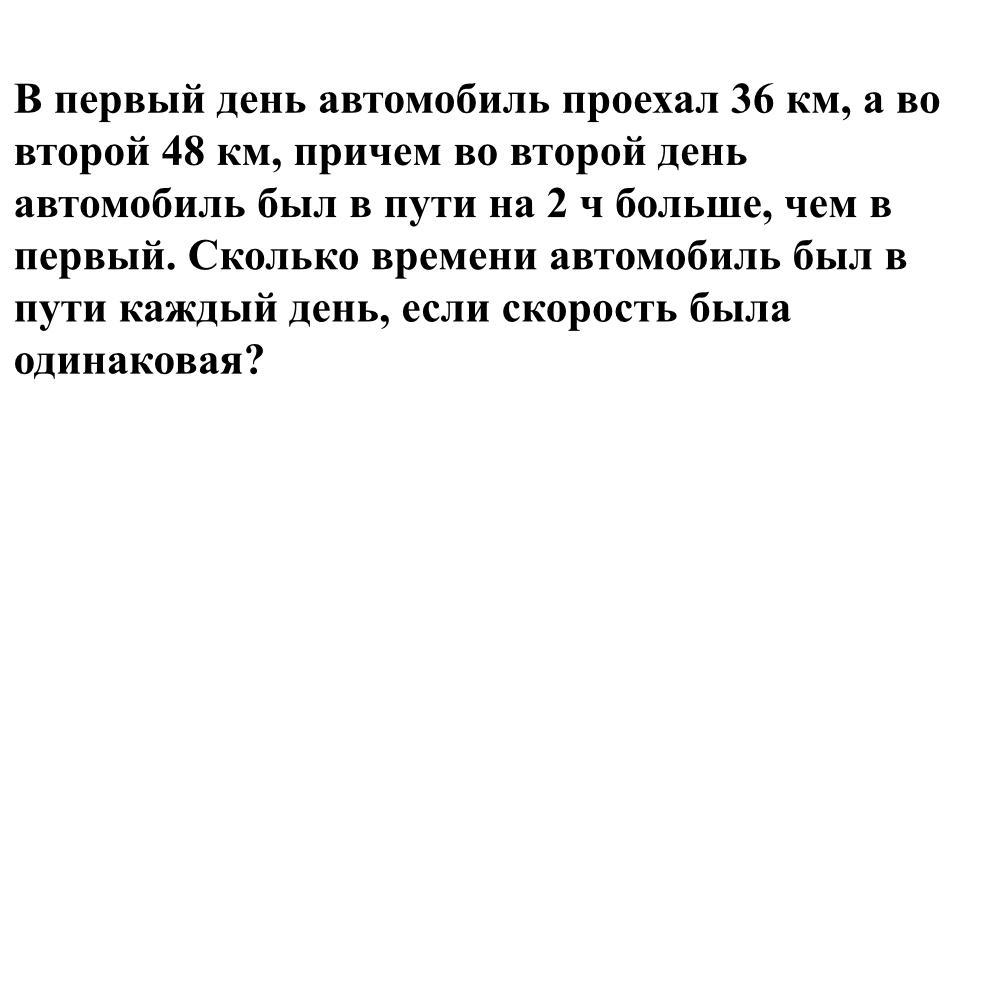 В первый день автомобиль проехал 36 км, а во второй 48 км, причем во второй день автомобиль был в пути на 2 ч больше, чем в первый. Сколько времени автомобиль был в пути каждый день, если скорость была одинаковая?